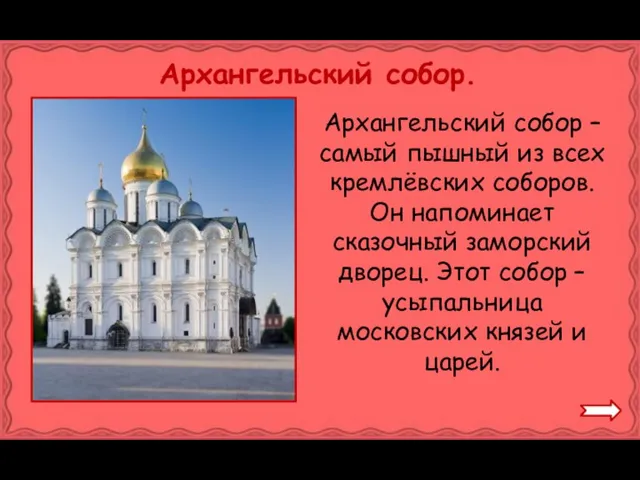 Архангельский собор.

Архангельский собор – самый пышный из всех кремлёвских соборов. Он напоминает сказочный заморский дворец. Этот собор – усыпальница московских князей и царей.